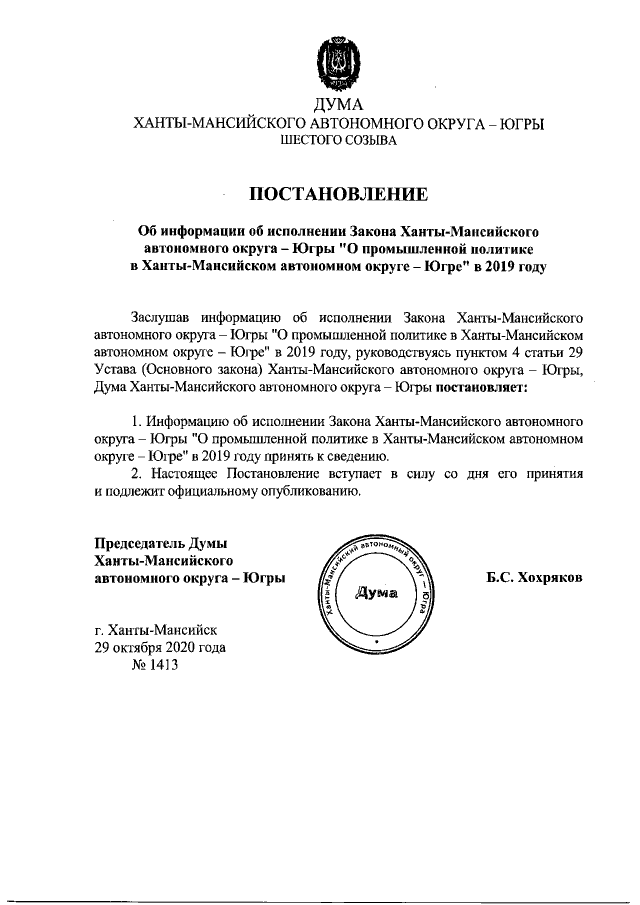 ДУМА
ХАНТЫ-МАНСИЙСКОГО АВТОНОМНОГО ОКРУГА – ЮГРЫ
ШЕСТОГО СОЗЫВА

ПОСТАНОВЛЕНИЕ

Об информации об исполнении Закона Ханты-Мансийского автономного округа – Югры "О промышленной политике в Ханты-Мансийском автономном округе – Югре" в 2019 году

Заслушав информацию об исполнении Закона Ханты-Мансийского автономного округа – Югры "О промышленной политике в Ханты-Мансийском автономном округе – Югре" в 2019 году, руководствуясь пунктом 4 статьи 29 Устава (Основного закона) Ханты-Мансийского автономного округа – Югры, Дума Ханты-Мансийского автономного округа – Югры постановляет:

1. Информацию об исполнении Закона Ханты-Мансийского автономного округа – Югры "О промышленной политике в Ханты-Мансийском автономном округе – Югре" в 2019 году принять к сведению.
2. Настоящее Постановление вступает в силу со дня его принятия и подлежит официальному опубликованию.

Председатель Думы
Ханты-Мансийского
автономного округа – Югры

Ханты-Мансийский автономный округ – Югра
Дума

Б.С. Хохряков

г. Ханты-Мансийск
29 октября 2020 года
№ 1413